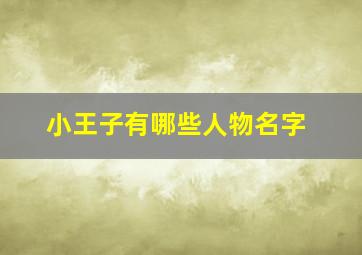 小王子有哪些人物名字